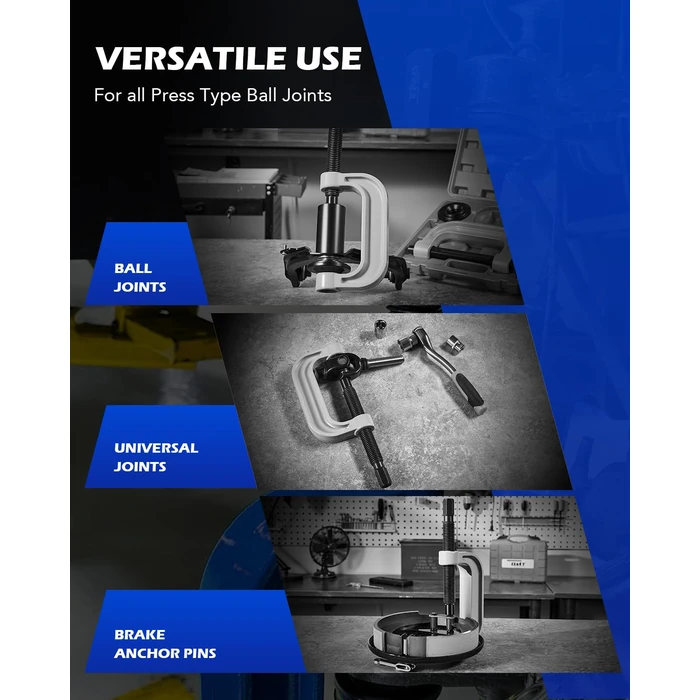 VERSATILE USE

For all Press Type Ball Joints

BALL JOINTS

UNIVERSAL JOINTS

BRAKE ANCHOR PINS